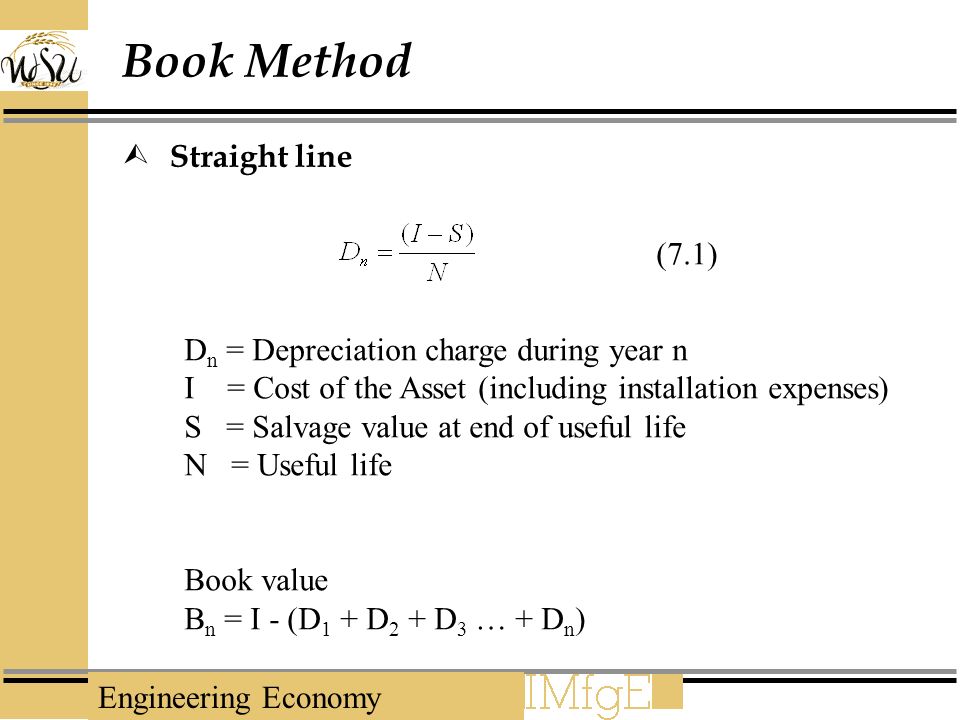 WSU

Book Method

Straight line

$D_n = \frac{(I - S)}{N}$ (7.1)

$D_n$ = Depreciation charge during year n
I = Cost of the Asset (including installation expenses)
S = Salvage value at end of useful life
N = Useful life

Book value
$B_n = I - (D_1 + D_2 + D_3 \ldots + D_n)$

Engineering Economy

IMfgE